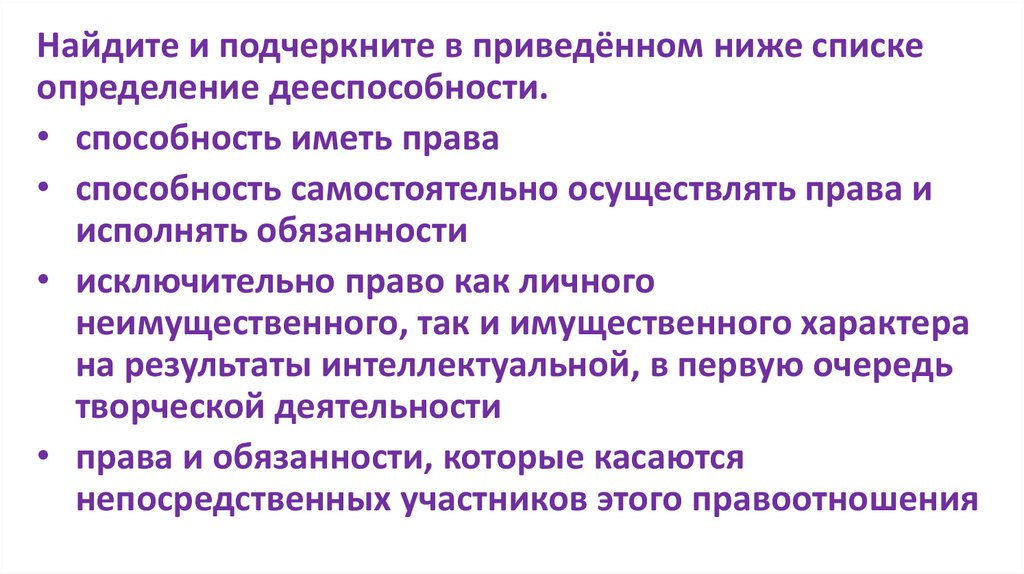 Найдите и подчеркните в приведённом ниже списке определение дееспособности.

• способность иметь права
• способность самостоятельно осуществлять права и исполнять обязанности
• исключительно право как личного неимущественного, так и имущественного характера на результаты интеллектуальной, в первую очередь творческой деятельности
• права и обязанности, которые касаются непосредственных участников этого правоотношения